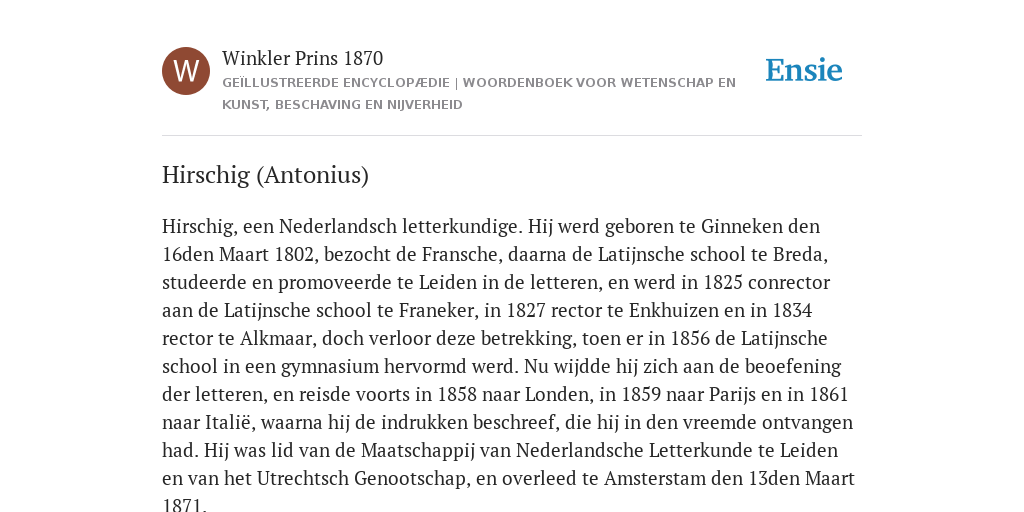 W

Winkler Prins 1870

GEÏLLUSTREERDE ENCYCLOPÆDIE | WOORDENBOEK VOOR WETENSCHAP EN KUNST, BESCHAVING EN NIJVERHEID

Ensie

Hirschig (Antonius)

Hirschig, een Nederlandsch letterkundige. Hij werd geboren te Ginneken den 16den Maart 1802, bezocht de Fransche, daarna de Latijnsche school te Breda, studeerde en promoveerde te Leiden in de letteren, en werd in 1825 conrector aan de Latijnsche school te Franeker, in 1827 rector te Enkhuizen en in 1834 rector te Alkmaar, doch verloor deze betrekking, toen er in 1856 de Latijnsche school in een gymnasium hervormd werd. Nu wijdde hij zich aan de beoefening der letteren, en reisde voorts in 1858 naar Londen, in 1859 naar Parijs en in 1861 naar Italië, waarna hij de indrukken beschreef, die hij in den vreemde ontvangen had. Hij was lid van de Maatschappij van Nederlandsche Letterkunde te Leiden en van het Utrechtsch Genootschap, en overleed te Amsterstam den 13den Maart 1871.